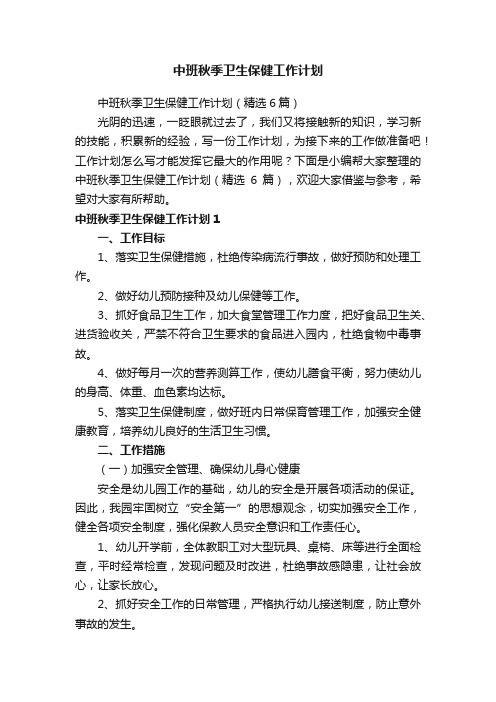 中班秋季卫生保健工作计划

中班秋季卫生保健工作计划（精选6篇）

光阴的迅速，一眨眼就过去了，我们又将接触新的知识，学习新的技能，积累新的经验，写一份工作计划，为接下来的工作做准备吧！工作计划怎么写才能发挥它最大的作用呢？下面是小编帮大家整理的中班秋季卫生保健工作计划（精选 6 篇），欢迎大家借鉴与参考，希望对大家有所帮助。

中班秋季卫生保健工作计划1

一、工作目标

1、落实卫生保健措施，杜绝传染病流行事故，做好预防和处理工作。

2、做好幼儿预防接种及幼儿保健等工作。

3、抓好食品卫生工作，加大食堂管理工作力度，把好食品卫生关、进货验收关，严禁不符合卫生要求的食品进入园内，杜绝食物中毒事故。

4、做好每月一次的营养测算工作，使幼儿膳食平衡，努力使幼儿的身高、体重、血色素均达标。

5、落实卫生保健制度，做好班内日常保育管理工作，加强安全健康教育，培养幼儿良好的生活卫生习惯。

二、工作措施

（一）加强安全管理、确保幼儿身心健康

安全是幼儿园工作的基础，幼儿的安全是开展各项活动的保证。因此，我园牢固树立“安全第一”的思想观念，切实加强安全工作，健全各项安全制度，强化保教人员安全意识和工作责任心。

1、幼儿开学前，全体教职工对大型玩具、桌椅、床等进行全面检查，平时经常检查，发现问题及时改进，杜绝事故感隐患，让社会放心，让家长放心。

2、抓好安全工作的日常管理，严格执行幼儿接送制度，防止意外事故的发生。